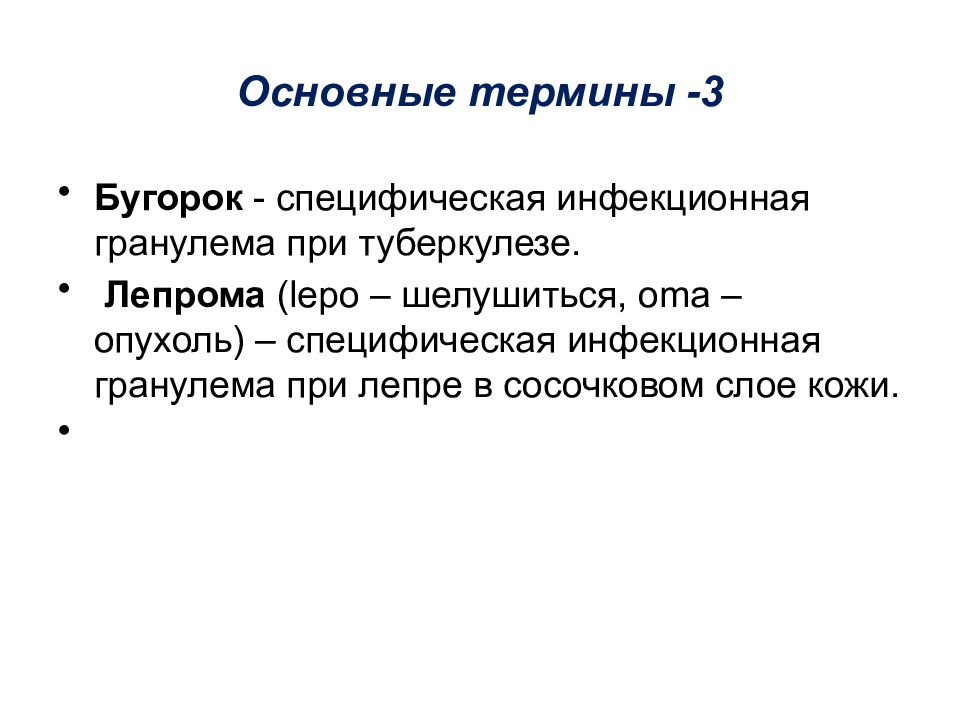 Основные термины -3

• Бугорок - специфическая инфекционная гранулема при туберкулезе.

• Лепрома (lepo – шелушиться, oma – опухоль) – специфическая инфекционная гранулема при лепре в сосочковом слое кожи.

•